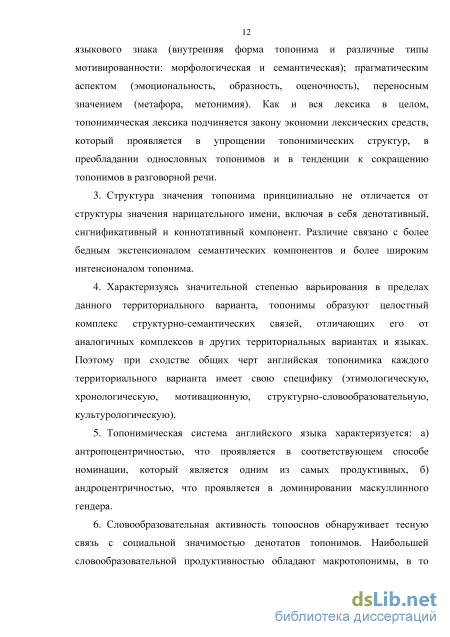 12

языкового знака (внутренняя форма топонима и различные типы мотивированности: морфологическая и семантическая); прагматическим аспектом (эмоциональность, образность, оценочность), переносным значением (метафора, метонимия). Как и вся лексика в целом, топонимическая лексика подчиняется закону экономии лексических средств, который проявляется в упрощении топонимических структур, в преобладании однословных топонимов и в тенденции к сокращению топонимов в разговорной речи.

3. Структура значения топонима принципиально не отличается от структуры значения нарицательного имени, включая в себя денотативный, сигнификативный и коннотативный компонент. Различие связано с более бедным экстенсионалом семантических компонентов и более широким интенсионалом топонима.

4. Характеризуясь значительной степенью варьирования в пределах данного территориального варианта, топонимы образуют целостный комплекс структурно-семантических связей, отличающих его от аналогичных комплексов в других территориальных вариантах и языках. Поэтому при сходстве общих черт английская топонимика каждого территориального варианта имеет свою специфику (этимологическую, хронологическую, мотивационную, структурно-словообразовательную, культурологическую).

5. Топонимическая система английского языка характеризуется: а) антропоцентричностью, что проявляется в соответствующем способе номинации, который является одним из самых продуктивных, б) андроцентричностью, что проявляется в доминировании маскуллинного гендера.

6. Словообразовательная активность топооснов обнаруживает тесную связь с социальной значимостью денотатов топонимов. Наибольшей словообразовательной продуктивностью обладают макротопонимы, в то

dsLib.net
библиотека диссертаций